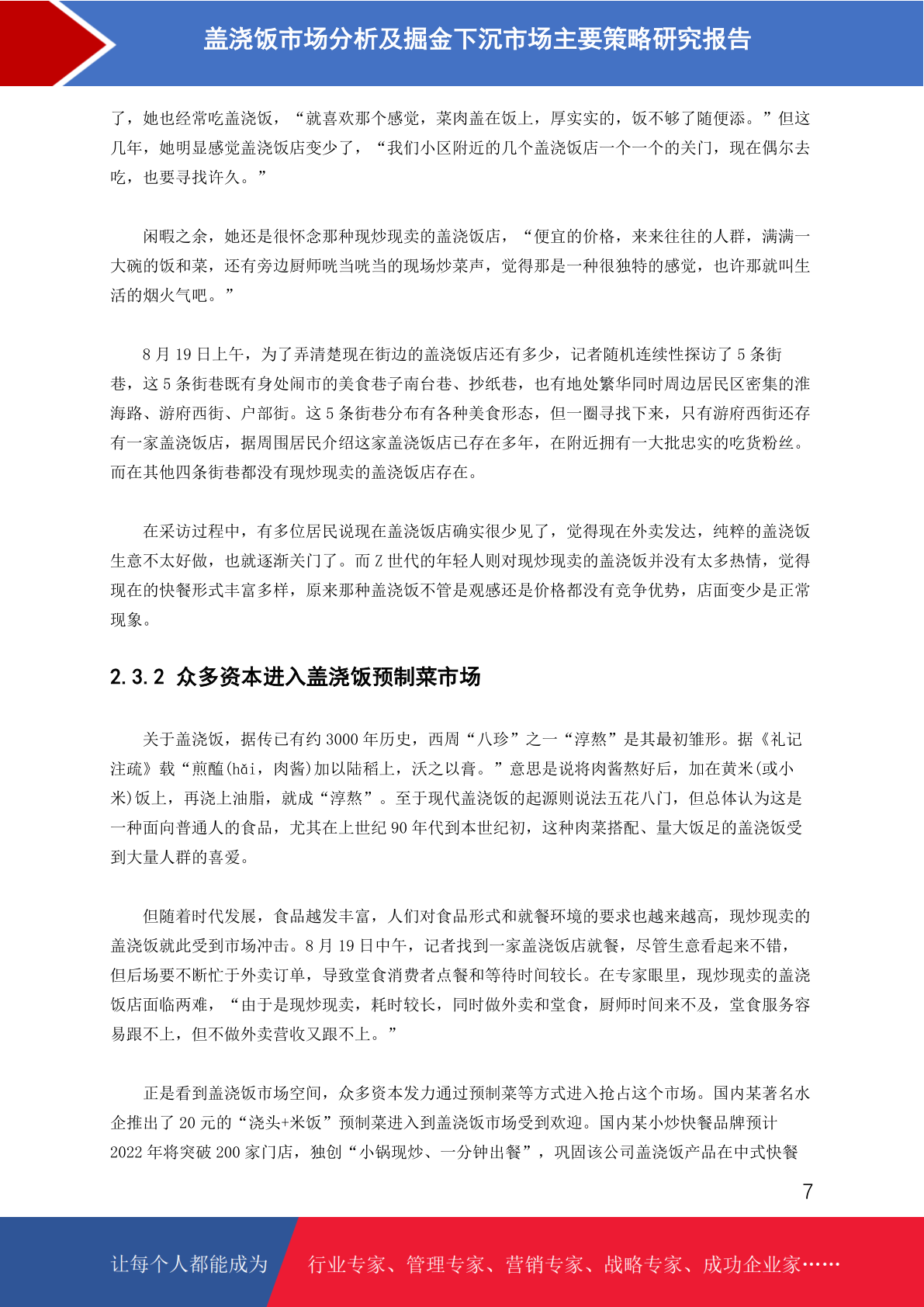 盖浇饭市场分析及掘金下沉市场主要策略研究报告

了，她也经常吃盖浇饭，“就喜欢那个感觉，菜肉盖在饭上，厚实实的，饭不够了随便添。”但这几年，她明显感觉盖浇饭店变少了，“我们小区附近的几个盖浇饭店一个一个的关门，现在偶尔去吃，也要寻找许久。”

闲暇之余，她还是很怀念那种现炒现卖的盖浇饭店，“便宜的价格，来来往往的人群，满满一大碗的饭和菜，还有旁边厨师咣当咣当的现场炒菜声，觉得那是一种很独特的感觉，也许那就叫生活的烟火气吧。”

8 月 19 日上午，为了弄清楚现在街边的盖浇饭店还有多少，记者随机连续性探访了 5 条街巷，这 5 条街巷既有身处闹市的美食巷子南台巷、抄纸巷，也有地处繁华同时周边居民区密集的淮海路、游府西街、户部街。这 5 条街巷分布有各种美食形态，但一圈寻找下来，只有游府西街还存有一家盖浇饭店，据周围居民介绍这家盖浇饭店已存在多年，在附近拥有一大批忠实的吃货粉丝。而在其他四条街巷都没有现炒现卖的盖浇饭店存在。

在采访过程中，有多位居民说现在盖浇饭店确实很少见了，觉得现在外卖发达，纯粹的盖浇饭生意不太好做，也就逐渐关门了。而 Z 世代的年轻人则对现炒现卖的盖浇饭并没有太多热情，觉得现在的快餐形式丰富多样，原来那种盖浇饭不管是观感还是价格都没有竞争优势，店面变少是正常现象。

2.3.2 众多资本进入盖浇饭预制菜市场

关于盖浇饭，据传已有约 3000 年历史，西周“八珍”之一“淳熬”是其最初雏形。据《礼记注疏》载“煎醢(hǎi，肉酱)加以陆稻上，沃之以膏。”意思是说将肉酱熬好后，加在黄米(或小米)饭上，再浇上油脂，就成“淳熬”。至于现代盖浇饭的起源则说法五花八门，但总体认为这是一种面向普通人的食品，尤其在上世纪 90 年代到本世纪初，这种肉菜搭配、量大饭足的盖浇饭受到大量人群的喜爱。

但随着时代发展，食品越发丰富，人们对食品形式和就餐环境的要求也越来越高，现炒现卖的盖浇饭就此受到市场冲击。8 月 19 日中午，记者找到一家盖浇饭店就餐，尽管生意看起来不错，但后场要不断忙于外卖订单，导致堂食消费者点餐和等待时间较长。在专家眼里，现炒现卖的盖浇饭店面临两难，“由于是现炒现卖，耗时较长，同时做外卖和堂食，厨师时间来不及，堂食服务容易跟不上，但不做外卖营收又跟不上。”

正是看到盖浇饭市场空间，众多资本发力通过预制菜等方式进入抢占这个市场。国内某著名水企推出了 20 元的“浇头+米饭”预制菜进入到盖浇饭市场受到欢迎。国内某小炒快餐品牌预计 2022 年将突破 200 家门店，独创“小锅现炒、一分钟出餐”，巩固该公司盖浇饭产品在中式快餐

7

让每个人都能成为 行业专家、管理专家、营销专家、战略专家、成功企业家……